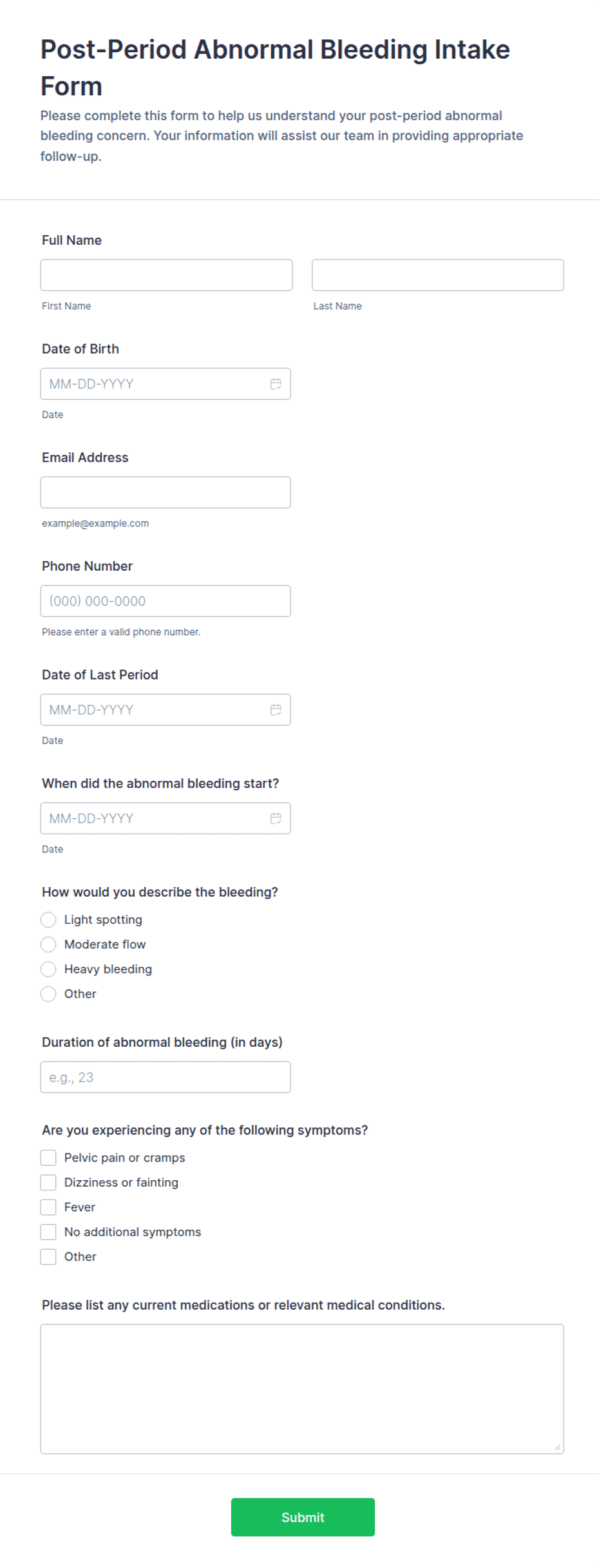 Post-Period Abnormal Bleeding Intake Form

Please complete this form to help us understand your post-period abnormal bleeding concern. Your information will assist our team in providing appropriate follow-up.

Full Name

First Name

Last Name

Date of Birth

MM-DD-YYYY

Date

Email Address

example@example.com

Phone Number

(000) 000-0000

Please enter a valid phone number.

Date of Last Period

MM-DD-YYYY

Date

When did the abnormal bleeding start?

MM-DD-YYYY

Date

How would you describe the bleeding?

Light spotting

Moderate flow

Heavy bleeding

Other

Duration of abnormal bleeding (in days)

e.g., 23

Are you experiencing any of the following symptoms?

Pelvic pain or cramps

Dizziness or fainting

Fever

No additional symptoms

Other

Please list any current medications or relevant medical conditions.

Submit